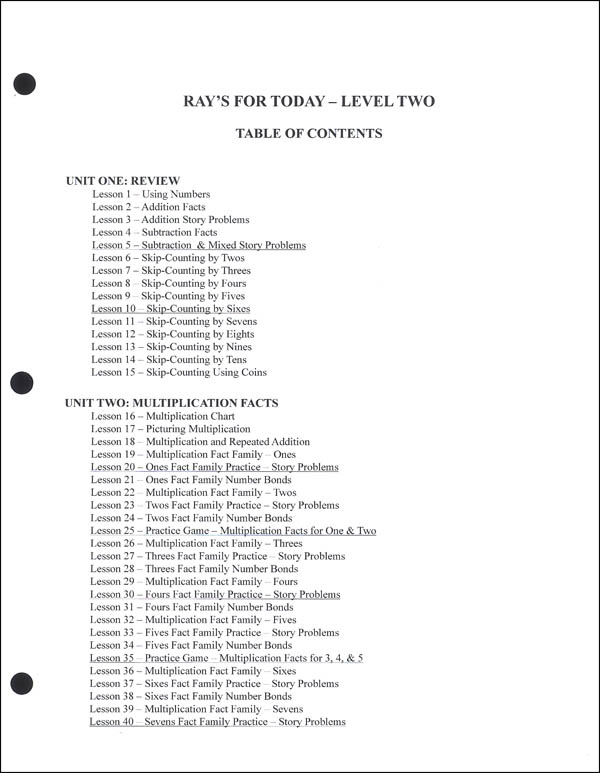 RAY'S FOR TODAY – LEVEL TWO

TABLE OF CONTENTS

UNIT ONE: REVIEW
Lesson 1 – Using Numbers
Lesson 2 – Addition Facts
Lesson 3 – Addition Story Problems
Lesson 4 – Subtraction Facts
Lesson 5 – Subtraction & Mixed Story Problems
Lesson 6 – Skip-Counting by Twos
Lesson 7 – Skip-Counting by Threes
Lesson 8 – Skip-Counting by Fours
Lesson 9 – Skip-Counting by Fives
Lesson 10 – Skip-Counting by Sixes
Lesson 11 – Skip-Counting by Sevens
Lesson 12 – Skip-Counting by Eights
Lesson 13 – Skip-Counting by Nines
Lesson 14 – Skip-Counting by Tens
Lesson 15 – Skip-Counting Using Coins

UNIT TWO: MULTIPLICATION FACTS
Lesson 16 – Multiplication Chart
Lesson 17 – Picturing Multiplication
Lesson 18 – Multiplication and Repeated Addition
Lesson 19 – Multiplication Fact Family – Ones
Lesson 20 – Ones Fact Family Practice – Story Problems
Lesson 21 – Ones Fact Family Number Bonds
Lesson 22 – Multiplication Fact Family – Twos
Lesson 23 – Twos Fact Family Practice – Story Problems
Lesson 24 – Twos Fact Family Number Bonds
Lesson 25 – Practice Game – Multiplication Facts for One & Two
Lesson 26 – Multiplication Fact Family – Threes
Lesson 27 – Threes Fact Family Practice – Story Problems
Lesson 28 – Threes Fact Family Number Bonds
Lesson 29 – Multiplication Fact Family – Fours
Lesson 30 – Fours Fact Family Practice – Story Problems
Lesson 31 – Fours Fact Family Number Bonds
Lesson 32 – Multiplication Fact Family – Fives
Lesson 33 – Fives Fact Family Practice – Story Problems
Lesson 34 – Fives Fact Family Number Bonds
Lesson 35 – Practice Game – Multiplication Facts for 3, 4, & 5
Lesson 36 – Multiplication Fact Family – Sixes
Lesson 37 – Sixes Fact Family Practice – Story Problems
Lesson 38 – Sixes Fact Family Number Bonds
Lesson 39 – Multiplication Fact Family – Sevens
Lesson 40 – Sevens Fact Family Practice – Story Problems